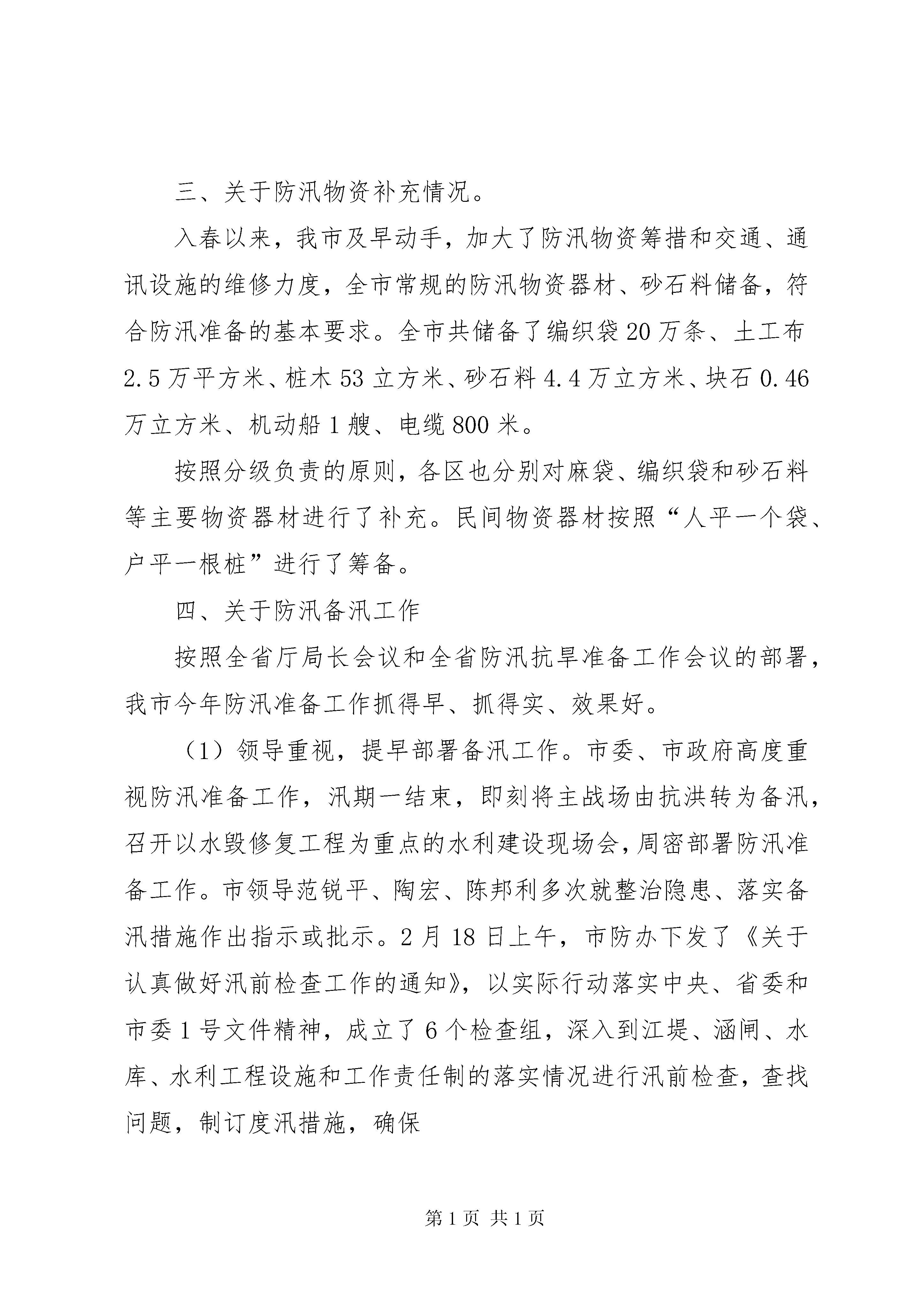 三、关于防汛物资补充情况。

入春以来，我市及早动手，加大了防汛物资筹措和交通、通讯设施的维修力度，全市常规的防汛物资器材、砂石料储备，符合防汛准备的基本要求。全市共储备了编织袋20万条、土工布2.5万平方米、桩木53立方米、砂石料4.4万立方米、块石0.46万立方米、机动船1艘、电缆800米。

按照分级负责的原则，各区也分别对麻袋、编织袋和砂石料等主要物资器材进行了补充。民间物资器材按照“人平一个袋、户平一根桩”进行了筹备。

四、关于防汛备汛工作

按照全省厅局长会议和全省防汛抗旱准备工作会议的部署，我市今年防汛准备工作抓得早、抓得实、效果好。

（1）领导重视，提早部署备汛工作。市委、市政府高度重视防汛准备工作，汛期一结束，即刻将主战场由抗洪转为备汛，召开以水毁修复工程为重点的水利建设现场会，周密部署防汛准备工作。市领导范锐平、陶宏、陈邦利多次就整治隐患、落实备汛措施作出指示或批示。2月18日上午，市防办下发了《关于认真做好汛前检查工作的通知》，以实际行动落实中央、省委和市委1号文件精神，成立了6个检查组，深入到江堤、涵闸、水库、水利工程设施和工作责任制的落实情况进行汛前检查，查找问题，制订度汛措施，确保

第1页 共1页